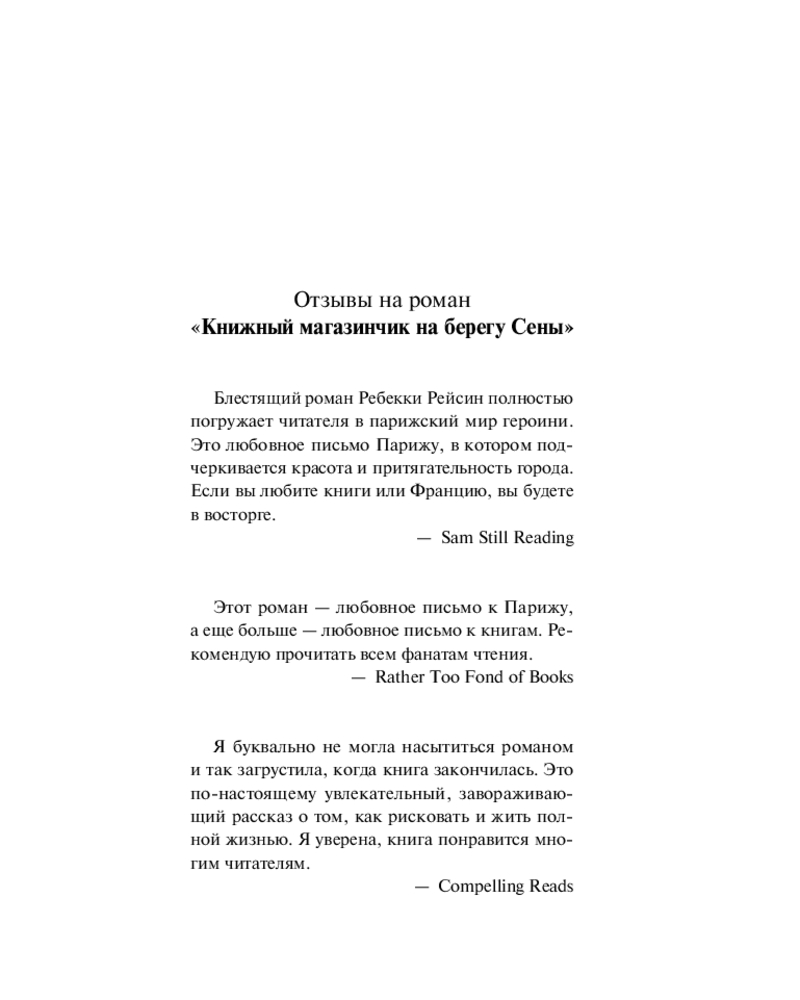 Отзывы на роман
«Книжный магазинчик на берегу Сены»

Блестящий роман Ребекки Рейсин полностью погружает читателя в парижский мир героини. Это любовное письмо Парижу, в котором подчеркивается красота и притягательность города. Если вы любите книги или Францию, вы будете в восторге.

— Sam Still Reading

Этот роман — любовное письмо к Парижу, а еще больше — любовное письмо к книгам. Рекомендую прочитать всем фанатам чтения.

— Rather Too Fond of Books

Я буквально не могла насытиться романом и так загрустила, когда книга закончилась. Это по-настоящему увлекательный, завораживающий рассказ о том, как рисковать и жить полной жизнью. Я уверена, книга понравится многим читателям.

— Compelling Reads